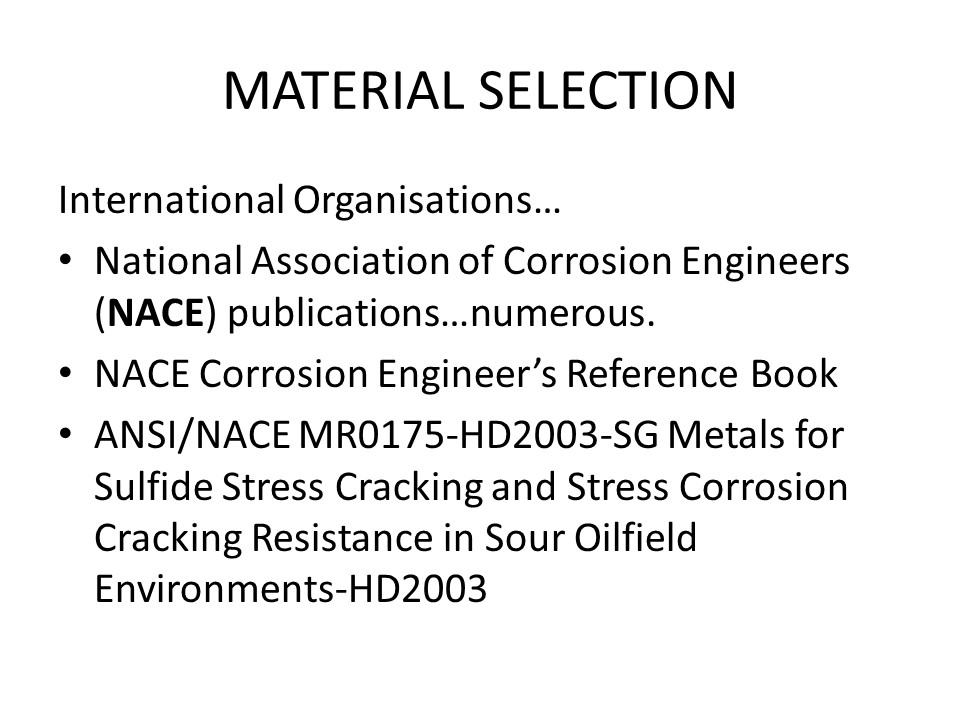 MATERIAL SELECTION

International Organisations…

• National Association of Corrosion Engineers (NACE) publications…numerous.
• NACE Corrosion Engineer's Reference Book
• ANSI/NACE MR0175-HD2003-SG Metals for Sulfide Stress Cracking and Stress Corrosion Cracking Resistance in Sour Oilfield Environments-HD2003